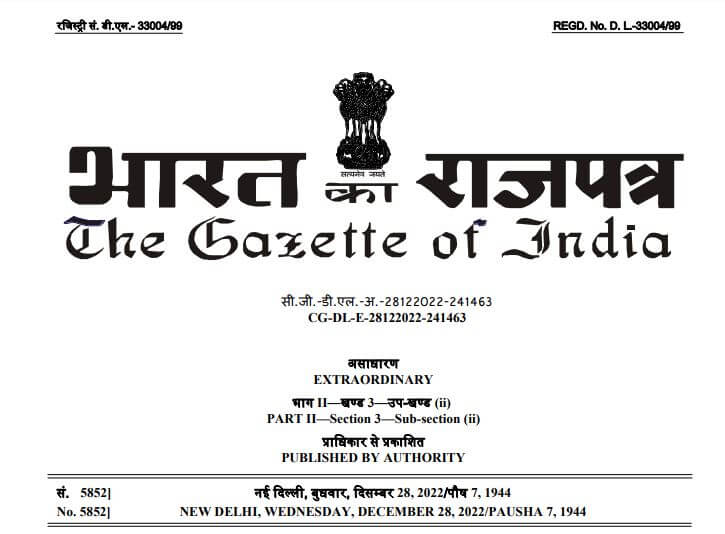 रजिस्ट्री सं. डी.एल.- 33004/99

REGD. No. D. L.-33004/99

सत्यमेव जयते

भारत का राजपत्र
The Gazette of India

सी.जी.-डी.एल.-अ.-28122022-241463
CG-DL-E-28122022-241463

असाधारण
EXTRAORDINARY

भाग II—खण्ड 3—उप-खण्ड (ii)
PART II—Section 3—Sub-section (ii)

प्राधिकार से प्रकाशित
PUBLISHED BY AUTHORITY

सं. 5852] नई दिल्ली, बुधवार, दिसम्बर 28, 2022/पौष 7, 1944
No. 5852] NEW DELHI, WEDNESDAY, DECEMBER 28, 2022/PAUSHA 7, 1944